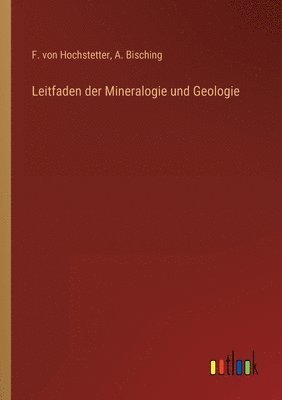 F. von Hochstetter, A. Bisching

Leitfaden der Mineralogie und Geologie

outlook